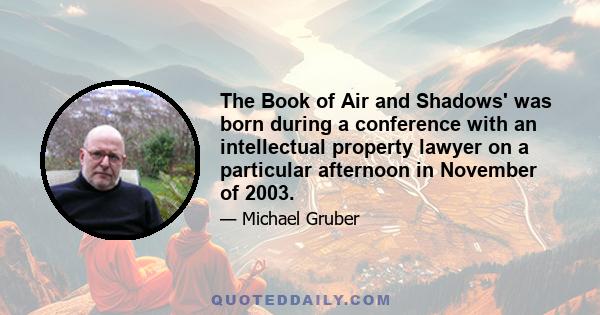 The Book of Air and Shadows' was born during a conference with an intellectual property lawyer on a particular afternoon in November of 2003.

— Michael Gruber

QUOTEDDAILY.COM